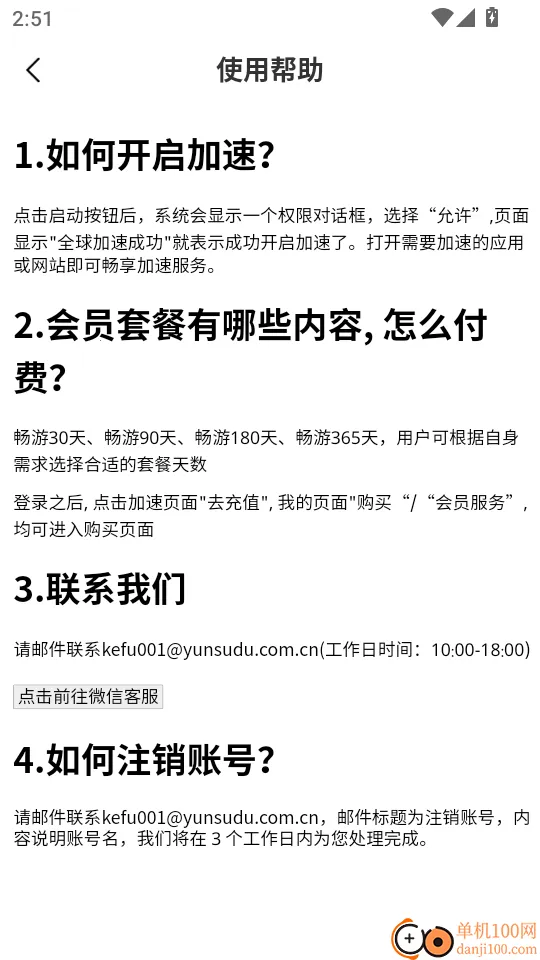 2:51

使用帮助

1.如何开启加速?

点击启动按钮后，系统会显示一个权限对话框，选择“允许”,页面显示"全球加速成功"就表示成功开启加速了。打开需要加速的应用或网站即可畅享加速服务。

2.会员套餐有哪些内容, 怎么付费?

畅游30天、畅游90天、畅游180天、畅游365天，用户可根据自身需求选择合适的套餐天数

登录之后, 点击加速页面"去充值", 我的页面"购买“/“会员服务”，均可进入购买页面

3.联系我们

请邮件联系kefu001@yunsudu.com.cn(工作日时间：10:00-18:00)

点击前往微信客服

4.如何注销账号?

请邮件联系kefu001@yunsudu.com.cn，邮件标题为注销账号，内容说明账号名，我们将在 3 个工作日内为您处理完成。

单机100网
danji100.com